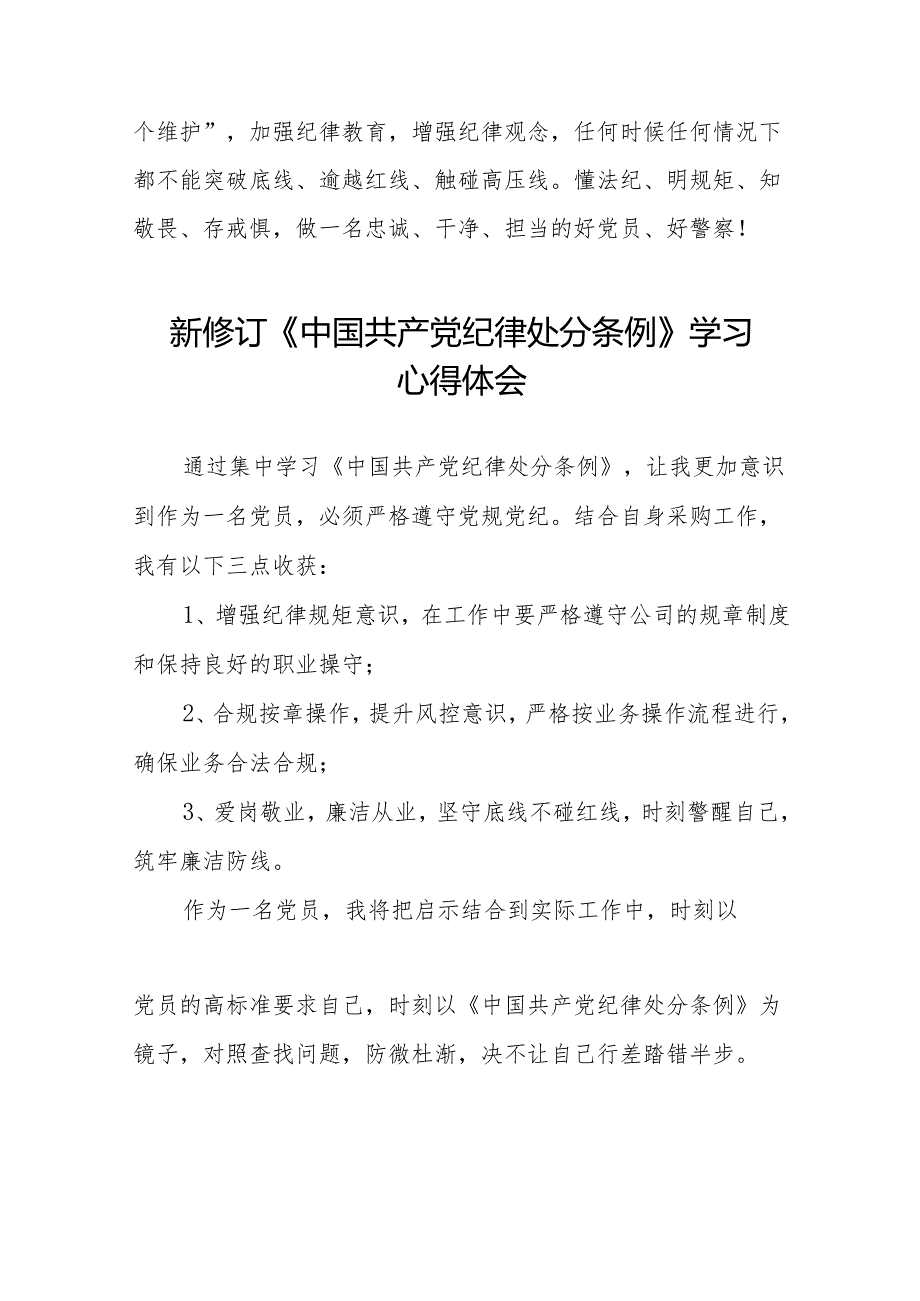 个维护”，加强纪律教育，增强纪律观念，任何时候任何情况下都不能突破底线、逾越红线、触碰高压线。懂法纪、明规矩、知敬畏、存戒惧，做一名忠诚、干净、担当的好党员、好警察！

新修订《中国共产党纪律处分条例》学习心得体会

通过集中学习《中国共产党纪律处分条例》，让我更加意识到作为一名党员，必须严格遵守党规党纪。结合自身采购工作，我有以下三点收获：

1、增强纪律规矩意识，在工作中要严格遵守公司的规章制度和保持良好的职业操守；

2、合规按章操作，提升风控意识，严格按业务操作流程进行，确保业务合法合规；

3、爱岗敬业，廉洁从业，坚守底线不碰红线，时刻警醒自己，筑牢廉洁防线。

作为一名党员，我将把启示结合到实际工作中，时刻以

党员的高标准要求自己，时刻以《中国共产党纪律处分条例》为镜子，对照查找问题，防微杜渐，决不让自己行差踏错半步。